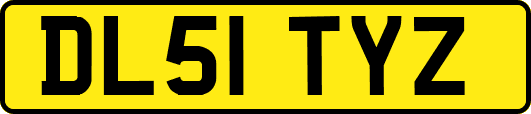 DL51 TYZ